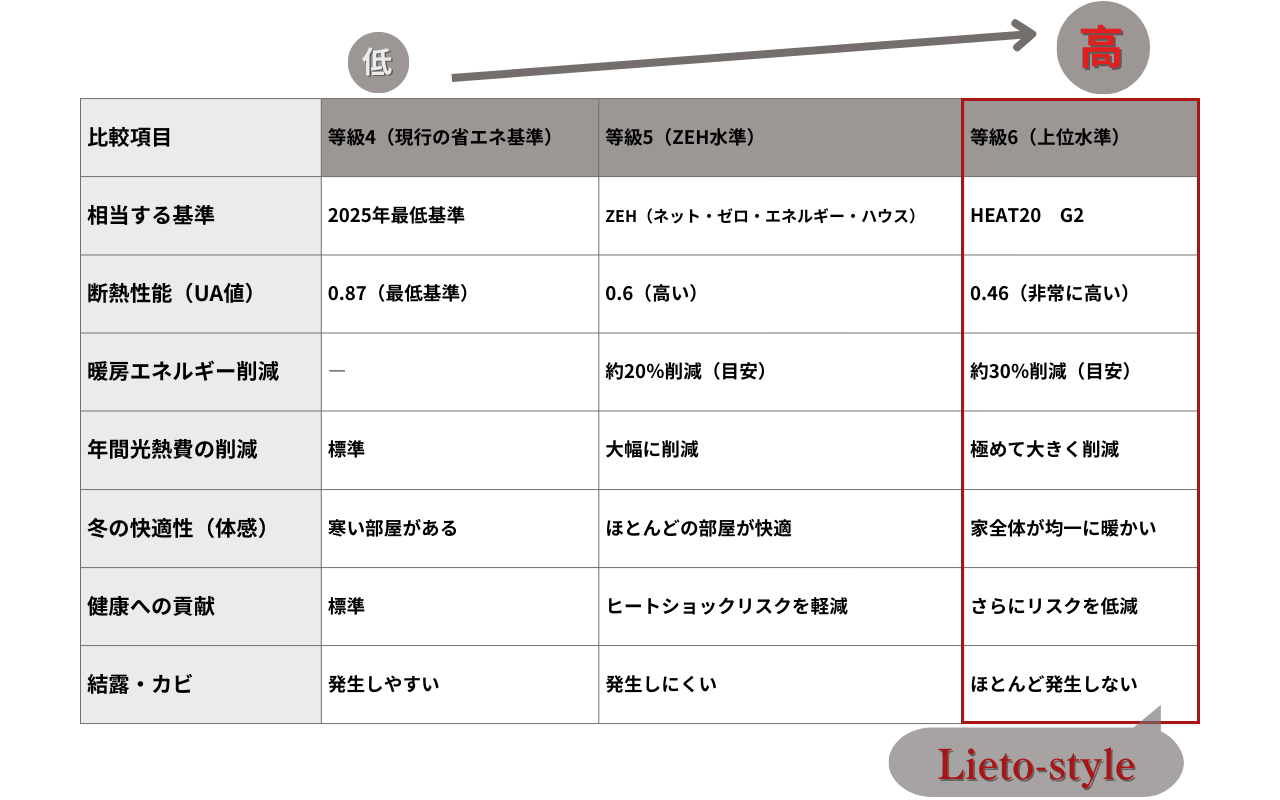 低

高

| 比較項目 | 等級4（現行の省エネ基準） | 等級5（ZEH水準） | 等級6（上位水準） |
|---|---|---|---|
| 相当する基準 | 2025年最低基準 | ZEH（ネット・ゼロ・エネルギー・ハウス） | HEAT20　G2 |
| 断熱性能（UA値） | 0.87（最低基準） | 0.6（高い） | 0.46（非常に高い） |
| 暖房エネルギー削減 | ― | 約20%削減（目安） | 約30%削減（目安） |
| 年間光熱費の削減 | 標準 | 大幅に削減 | 極めて大きく削減 |
| 冬の快適性（体感） | 寒い部屋がある | ほとんどの部屋が快適 | 家全体が均一に暖かい |
| 健康への貢献 | 標準 | ヒートショックリスクを軽減 | さらにリスクを低減 |
| 結露・カビ | 発生しやすい | 発生しにくい | ほとんど発生しない |

Lieto-style